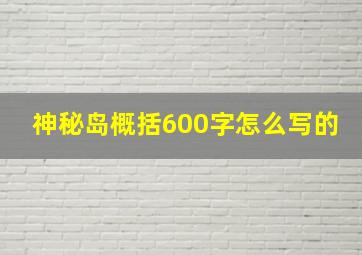 神秘岛概括600字怎么写的